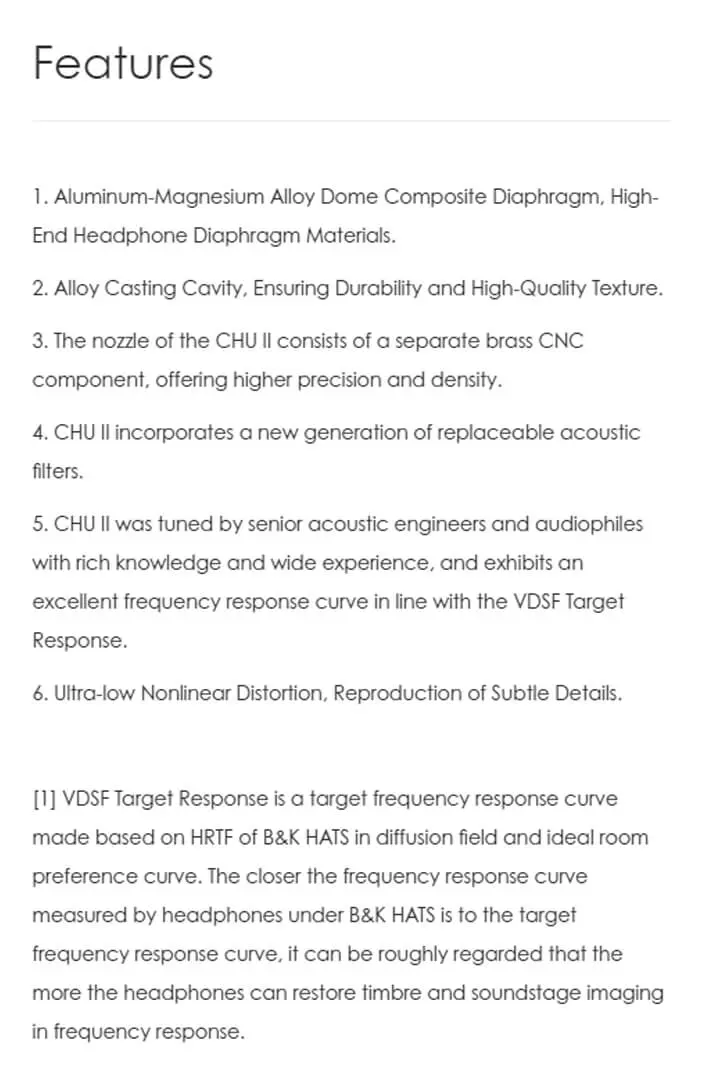 Features

1. Aluminum-Magnesium Alloy Dome Composite Diaphragm, High-End Headphone Diaphragm Materials.

2. Alloy Casting Cavity, Ensuring Durability and High-Quality Texture.

3. The nozzle of the CHU II consists of a separate brass CNC component, offering higher precision and density.

4. CHU II incorporates a new generation of replaceable acoustic filters.

5. CHU II was tuned by senior acoustic engineers and audiophiles with rich knowledge and wide experience, and exhibits an excellent frequency response curve in line with the VDSF Target Response.

6. Ultra-low Nonlinear Distortion, Reproduction of Subtle Details.

[1] VDSF Target Response is a target frequency response curve made based on HRTF of B&K HATS in diffusion field and ideal room preference curve. The closer the frequency response curve measured by headphones under B&K HATS is to the target frequency response curve, it can be roughly regarded that the more the headphones can restore timbre and soundstage imaging in frequency response.